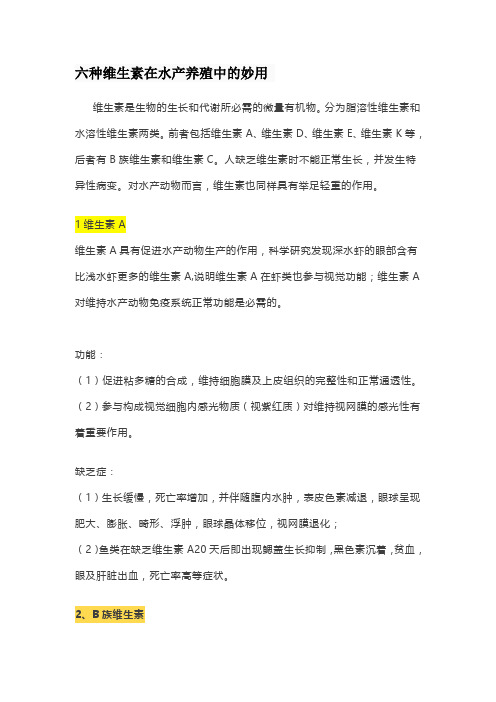 六种维生素在水产养殖中的妙用

维生素是生物的生长和代谢所必需的微量有机物。分为脂溶性维生素和水溶性维生素两类。前者包括维生素 A、维生素 D、维生素 E、维生素 K 等，后者有 B 族维生素和维生素 C。人缺乏维生素时不能正常生长，并发生特异性病变。对水产动物而言，维生素也同样具有举足轻重的作用。

1 维生素 A

维生素 A 具有促进水产动物生产的作用，科学研究发现深水虾的眼部含有比浅水虾更多的维生素 A,说明维生素 A 在虾类也参与视觉功能；维生素 A 对维持水产动物免疫系统正常功能是必需的。

功能：

（1）促进粘多糖的合成，维持细胞膜及上皮组织的完整性和正常通透性。

（2）参与构成视觉细胞内感光物质（视紫红质）对维持视网膜的感光性有着重要作用。

缺乏症：

（1）生长缓慢，死亡率增加，并伴随腹内水肿，表皮色素减退，眼球呈现肥大、膨胀、畸形、浮肿，眼球晶体移位，视网膜退化；

（2）鱼类在缺乏维生素 A20 天后即出现鳃盖生长抑制，黑色素沉着，贫血，眼及肝脏出血，死亡率高等症状。

2、B 族维生素